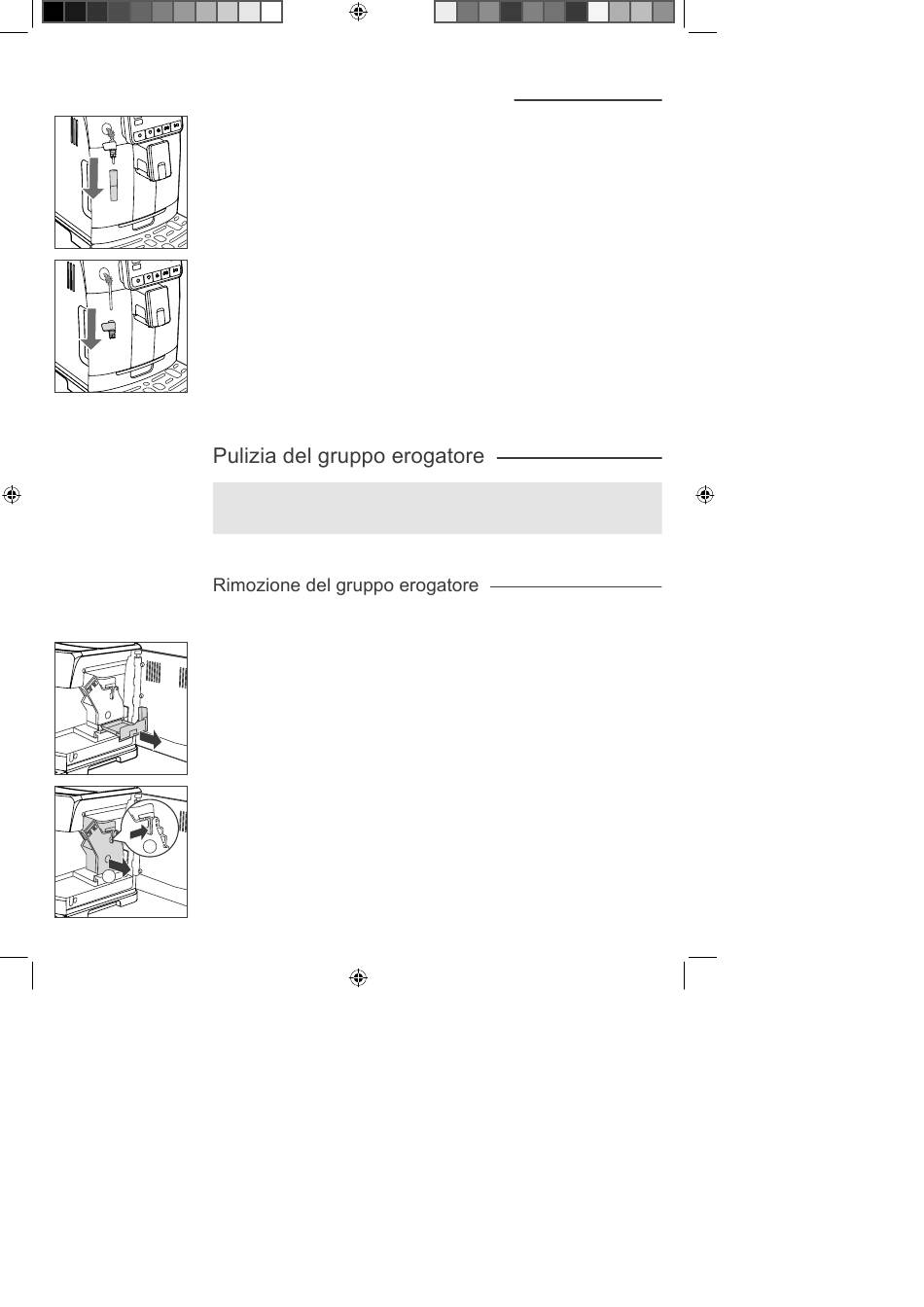 Pulizia del gruppo erogatore

Rimozione del gruppo erogatore